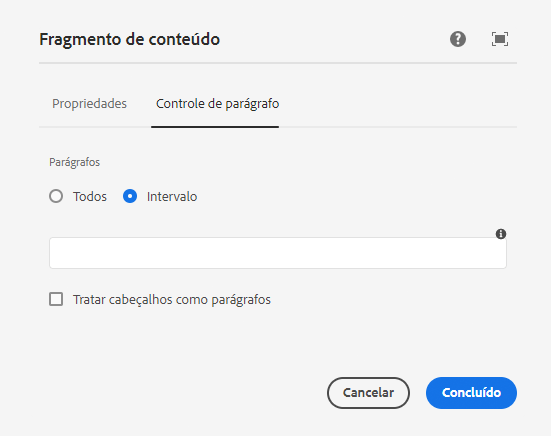 Fragmento de conteúdo

Propriedades Controle de parágrafo

Parágrafos

Todos Intervalo

Tratar cabeçalhos como parágrafos

Cancelar Concluído